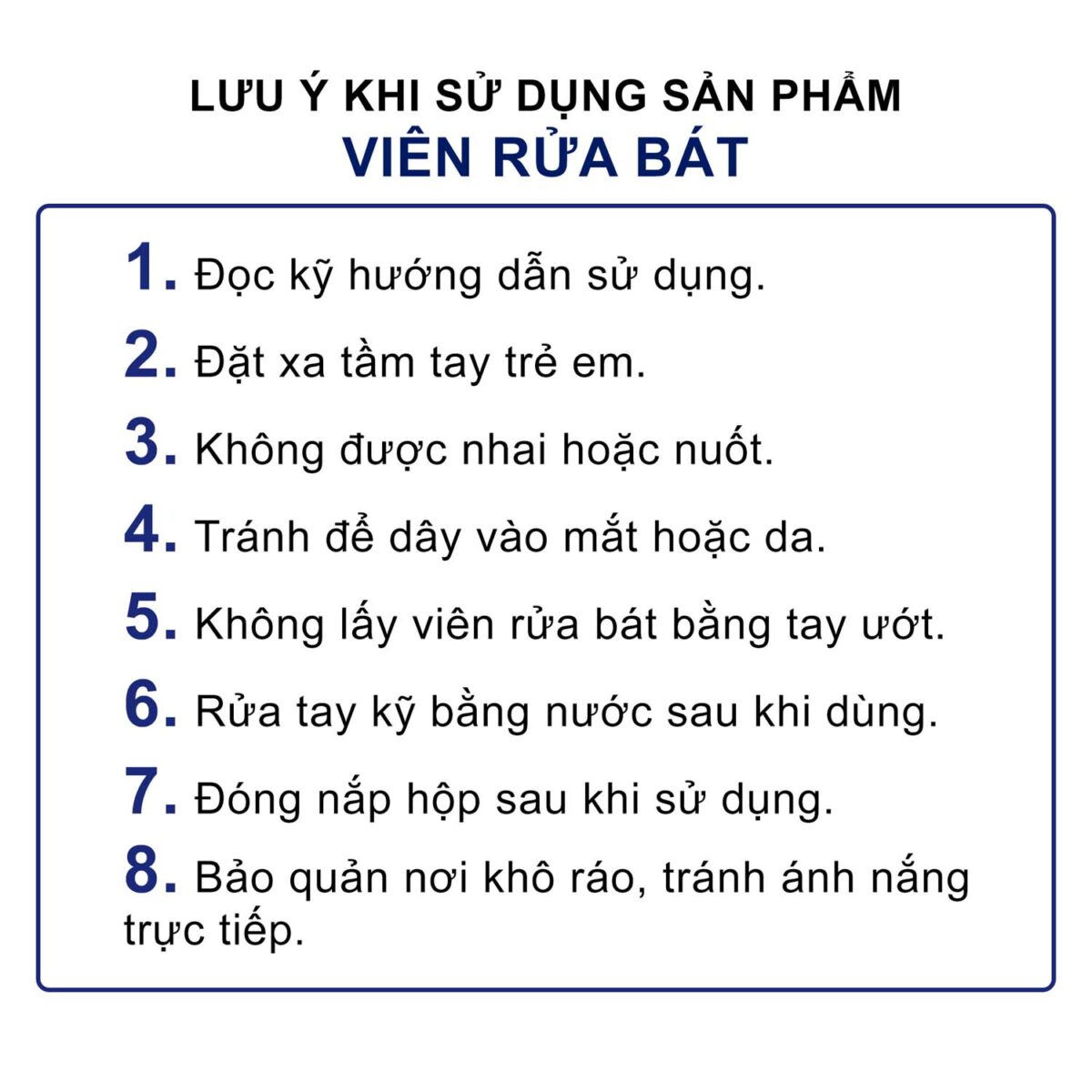 LƯU Ý KHI SỬ DỤNG SẢN PHẨM
VIÊN RỬA BÁT

1. Đọc kỹ hướng dẫn sử dụng.
2. Đặt xa tầm tay trẻ em.
3. Không được nhai hoặc nuốt.
4. Tránh để dây vào mắt hoặc da.
5. Không lấy viên rửa bát bằng tay ướt.
6. Rửa tay kỹ bằng nước sau khi dùng.
7. Đóng nắp hộp sau khi sử dụng.
8. Bảo quản nơi khô ráo, tránh ánh nắng trực tiếp.